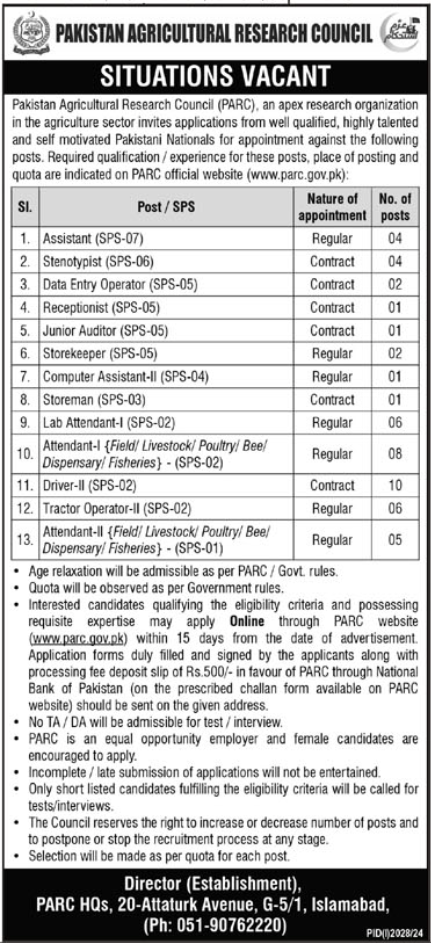 PAKISTAN AGRICULTURAL RESEARCH COUNCIL

SITUATIONS VACANT

Pakistan Agricultural Research Council (PARC), an apex research organization in the agriculture sector invites applications from well qualified, highly talented and self motivated Pakistani Nationals for appointment against the following posts. Required qualification / experience for these posts, place of posting and quota are indicated on PARC official website (www.parc.gov.pk):

| Sl. | Post / SPS | Nature of appointment | No. of posts |
|---|---|---|---|
| 1. | Assistant (SPS-07) | Regular | 04 |
| 2. | Stenotypist (SPS-06) | Contract | 04 |
| 3. | Data Entry Operator (SPS-05) | Contract | 02 |
| 4. | Receptionist (SPS-05) | Contract | 01 |
| 5. | Junior Auditor (SPS-05) | Contract | 01 |
| 6. | Storekeeper (SPS-05) | Regular | 02 |
| 7. | Computer Assistant-II (SPS-04) | Regular | 01 |
| 8. | Storeman (SPS-03) | Contract | 01 |
| 9. | Lab Attendant-I (SPS-02) | Regular | 06 |
| 10. | Attendant-I {Field/ Livestock/ Poultry/ Bee/ Dispensary/ Fisheries} - (SPS-02) | Regular | 08 |
| 11. | Driver-II (SPS-02) | Contract | 10 |
| 12. | Tractor Operator-II (SPS-02) | Regular | 06 |
| 13. | Attendant-II {Field/ Livestock/ Poultry/ Bee/ Dispensary/ Fisheries} - (SPS-01) | Regular | 05 |

• Age relaxation will be admissible as per PARC / Govt. rules.
• Quota will be observed as per Government rules.
• Interested candidates qualifying the eligibility criteria and possessing requisite expertise may apply Online through PARC website (www.parc.gov.pk) within 15 days from the date of advertisement. Application forms duly filled and signed by the applicants along with processing fee deposit slip of Rs.500/- in favour of PARC through National Bank of Pakistan (on the prescribed challan form available on PARC website) should be sent on the given address.
• No TA / DA will be admissible for test / interview.
• PARC is an equal opportunity employer and female candidates are encouraged to apply.
• Incomplete / late submission of applications will not be entertained.
• Only short listed candidates fulfilling the eligibility criteria will be called for tests/interviews.
• The Council reserves the right to increase or decrease number of posts and to postpone or stop the recruitment process at any stage.
• Selection will be made as per quota for each post.

Director (Establishment),
PARC HQs, 20-Attaturk Avenue, G-5/1, Islamabad,
(Ph: 051-90762220)

PID(I)2028/24